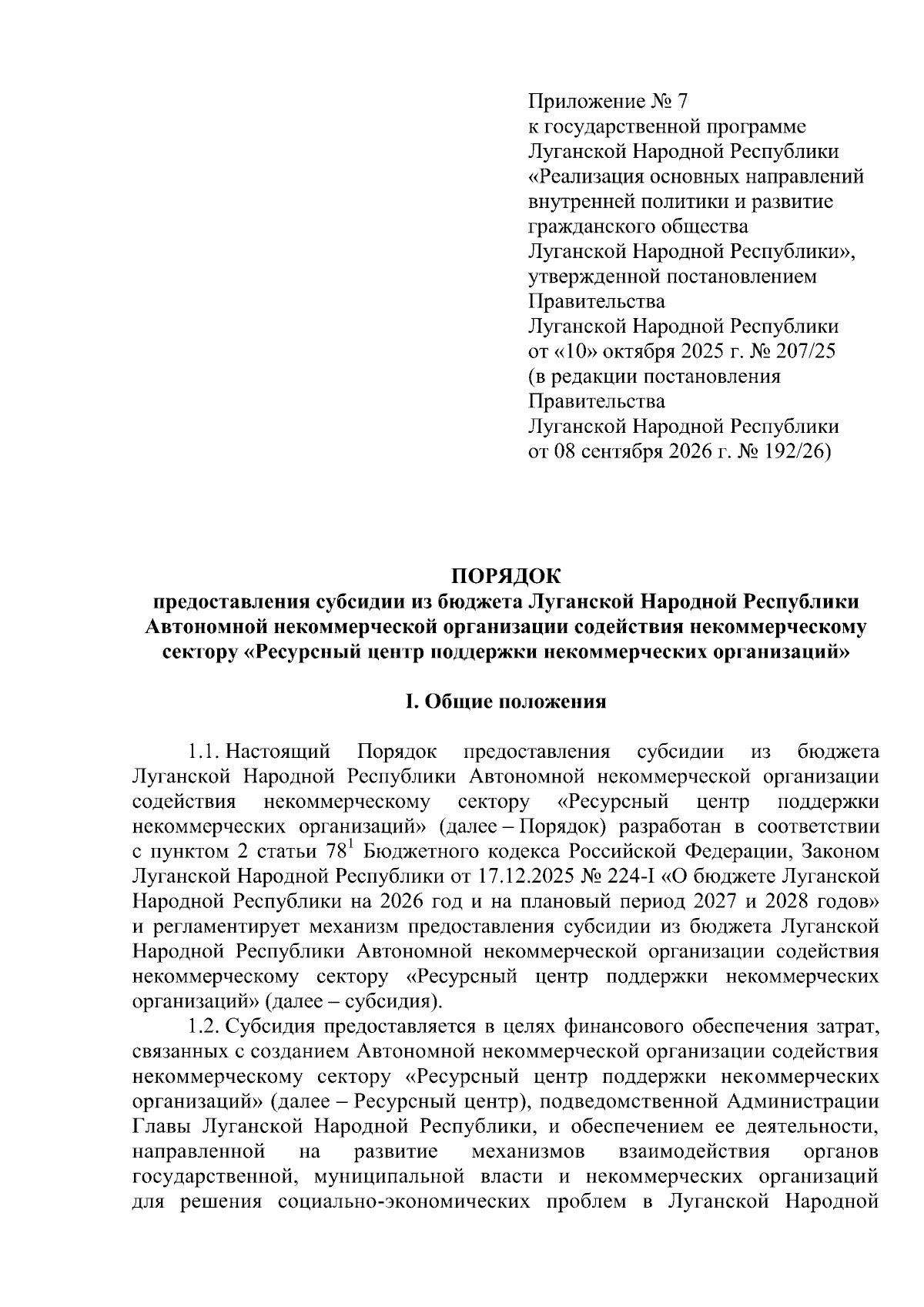 Приложение № 7
к государственной программе
Луганской Народной Республики
«Реализация основных направлений
внутренней политики и развитие
гражданского общества
Луганской Народной Республики»,
утвержденной постановлением
Правительства
Луганской Народной Республики
от «10» октября 2025 г. № 207/25
(в редакции постановления
Правительства
Луганской Народной Республики
от 08 сентября 2026 г. № 192/26)

ПОРЯДОК
предоставления субсидии из бюджета Луганской Народной Республики Автономной некоммерческой организации содействия некоммерческому сектору «Ресурсный центр поддержки некоммерческих организаций»

I. Общие положения

1.1. Настоящий Порядок предоставления субсидии из бюджета Луганской Народной Республики Автономной некоммерческой организации содействия некоммерческому сектору «Ресурсный центр поддержки некоммерческих организаций» (далее – Порядок) разработан в соответствии с пунктом 2 статьи $78^1$ Бюджетного кодекса Российской Федерации, Законом Луганской Народной Республики от 17.12.2025 № 224-I «О бюджете Луганской Народной Республики на 2026 год и на плановый период 2027 и 2028 годов» и регламентирует механизм предоставления субсидии из бюджета Луганской Народной Республики Автономной некоммерческой организации содействия некоммерческому сектору «Ресурсный центр поддержки некоммерческих организаций» (далее – субсидия).

1.2. Субсидия предоставляется в целях финансового обеспечения затрат, связанных с созданием Автономной некоммерческой организации содействия некоммерческому сектору «Ресурсный центр поддержки некоммерческих организаций» (далее – Ресурсный центр), подведомственной Администрации Главы Луганской Народной Республики, и обеспечением ее деятельности, направленной на развитие механизмов взаимодействия органов государственной, муниципальной власти и некоммерческих организаций для решения социально-экономических проблем в Луганской Народной